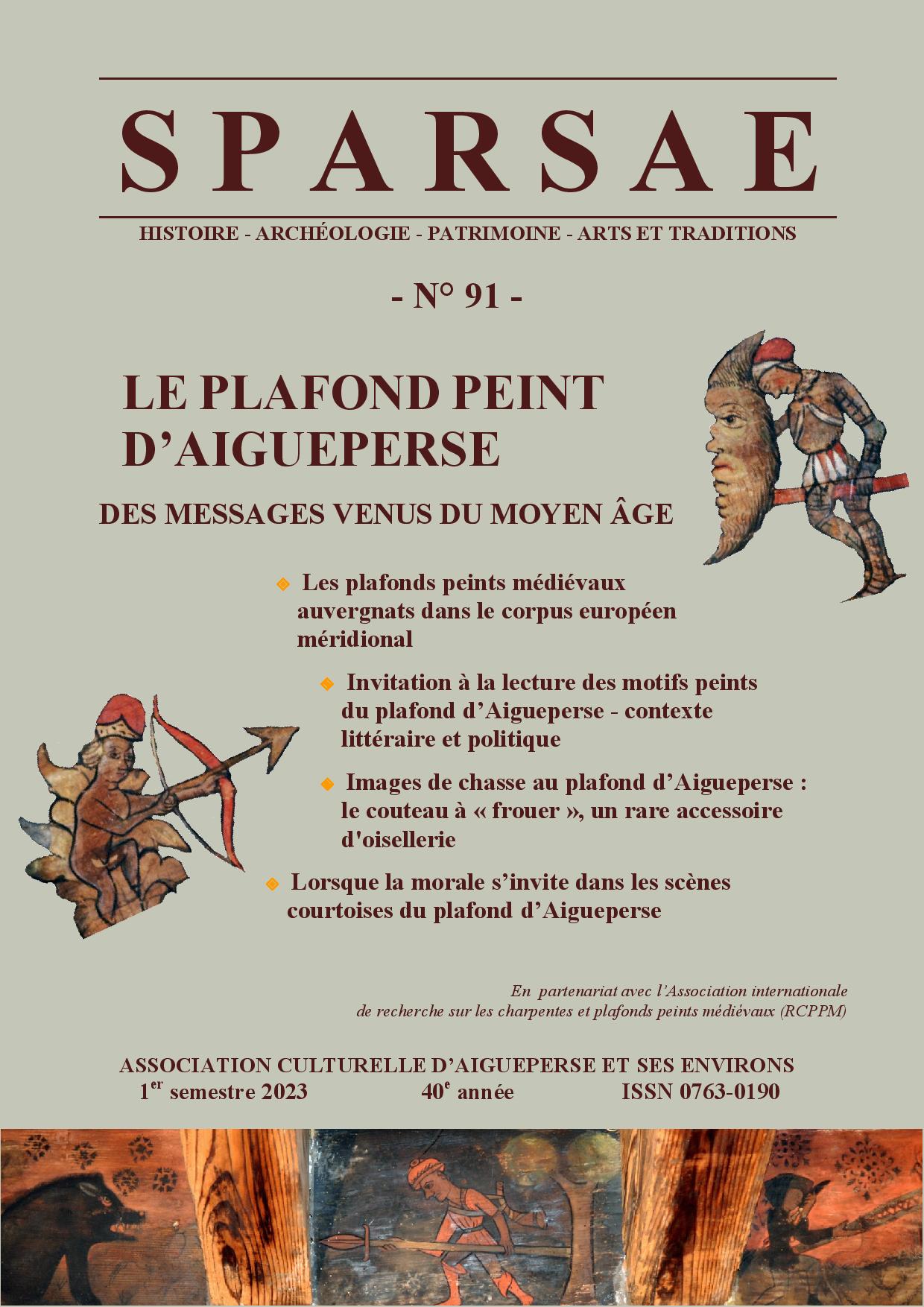 SPARSAE

HISTOIRE - ARCHÉOLOGIE - PATRIMOINE - ARTS ET TRADITIONS

- N° 91 -

LE PLAFOND PEINT D'AIGUEPERSE

DES MESSAGES VENUS DU MOYEN ÂGE

Les plafonds peints médiévaux auvergnats dans le corpus européen méridional

Invitation à la lecture des motifs peints du plafond d'Aigueperse - contexte littéraire et politique

Images de chasse au plafond d'Aigueperse : le couteau à « frouer », un rare accessoire d'oisellerie

Lorsque la morale s'invite dans les scènes courtoises du plafond d'Aigueperse

En partenariat avec l'Association internationale de recherche sur les charpentes et plafonds peints médiévaux (RCPPM)

ASSOCIATION CULTURELLE D'AIGUEPERSE ET SES ENVIRONS
1$^{er}$ semestre 2023 40$^{e}$ année ISSN 0763-0190